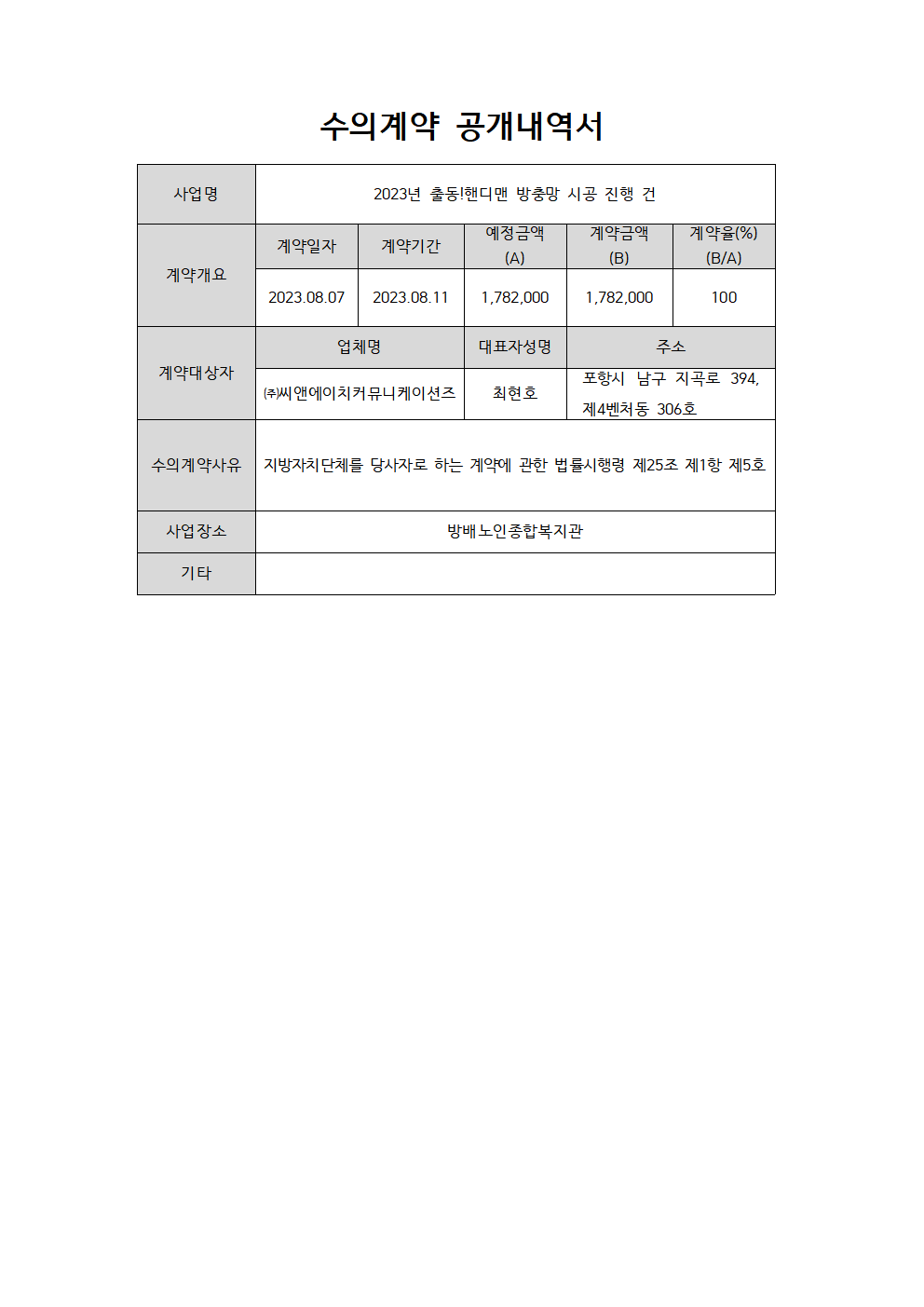 수의계약 공개내역서

| 사업명 | 2023년 출동!핸디맨 방충망 시공 진행 건 | | | | |
|---|---|---|---|---|---|
| 계약개요 | 계약일자 | 계약기간 | 예정금액 (A) | 계약금액 (B) | 계약율(%) (B/A) |
| | 2023.08.07 | 2023.08.11 | 1,782,000 | 1,782,000 | 100 |
| 계약대상자 | 업체명 | | 대표자성명 | 주소 | |
| | ㈜씨앤에이치커뮤니케이션즈 | | 최현호 | 포항시 남구 지곡로 394, 제4벤처동 306호 | |
| 수의계약사유 | 지방자치단체를 당사자로 하는 계약에 관한 법률시행령 제25조 제1항 제5호 | | | | |
| 사업장소 | 방배노인종합복지관 | | | | |
| 기타 | | | | | |